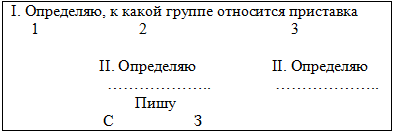 I. Определяю, к какой группе относится приставка

1 2 3

II. Определяю II. Определяю

………………….. …………………..

Пишу

С З